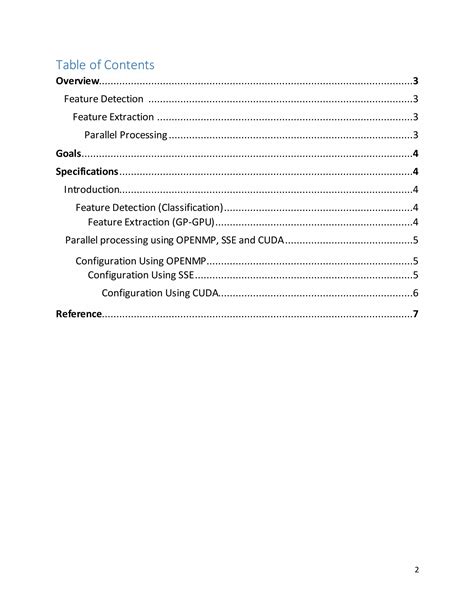 Table of Contents

Overview 3
Feature Detection 3
Feature Extraction 3
Parallel Processing 3
Goals 4
Specifications 4
Introduction 4
Feature Detection (Classification) 4
Feature Extraction (GP-GPU) 4
Parallel processing using OPENMP, SSE and CUDA 5
Configuration Using OPENMP 5
Configuration Using SSE 5
Configuration Using CUDA 6
Reference 7

2